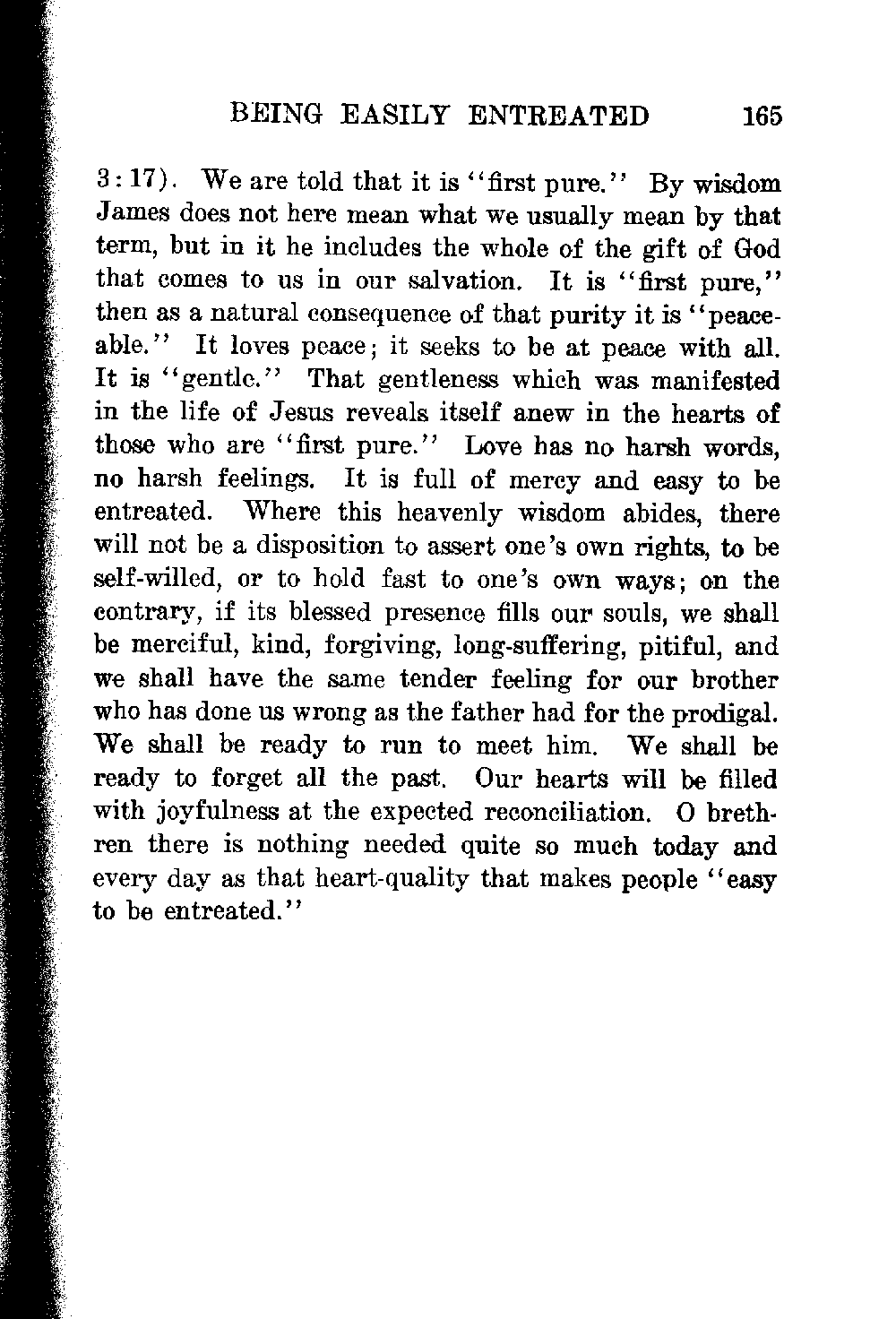 BEING EASILY ENTREATED 165

3:17). We are told that it is "first pure." By wisdom James does not here mean what we usually mean by that term, but in it he includes the whole of the gift of God that comes to us in our salvation. It is "first pure," then as a natural consequence of that purity it is "peaceable." It loves peace; it seeks to be at peace with all. It is "gentle." That gentleness which was manifested in the life of Jesus reveals itself anew in the hearts of those who are "first pure." Love has no harsh words, no harsh feelings. It is full of mercy and easy to be entreated. Where this heavenly wisdom abides, there will not be a disposition to assert one's own rights, to be self-willed, or to hold fast to one's own ways; on the contrary, if its blessed presence fills our souls, we shall be merciful, kind, forgiving, long-suffering, pitiful, and we shall have the same tender feeling for our brother who has done us wrong as the father had for the prodigal. We shall be ready to run to meet him. We shall be ready to forget all the past. Our hearts will be filled with joyfulness at the expected reconciliation. O brethren there is nothing needed quite so much today and every day as that heart-quality that makes people "easy to be entreated."